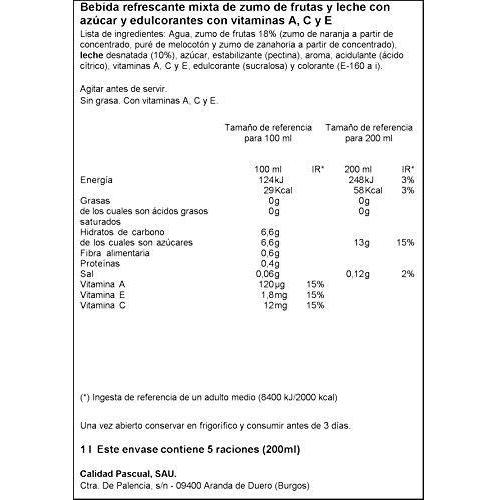 Bebida refrescante mixta de zumo de frutas y leche con azúcar y edulcorantes con vitaminas A, C y E

Lista de ingredientes: Agua, zumo de frutas 18% (zumo de naranja a partir de concentrado, puré de melocotón y zumo de zanahoria a partir de concentrado), leche desnatada (10%), azúcar, estabilizante (pectina), aroma, acidulante (ácido cítrico), vitaminas A, C y E, edulcorante (sucralosa) y colorante (E-160 a i).

Agitar antes de servir.
Sin grasa. Con vitaminas A, C y E.

| | Tamaño de referencia para 100 ml | | Tamaño de referencia para 200 ml | |
|---|---|---|---|---|
| | 100 ml | IR* | 200 ml | IR* |
| Energía | 124kJ | | 248kJ | 3% |
| | 29Kcal | | 58Kcal | 3% |
| Grasas | 0g | | 0g | |
| de los cuales son ácidos grasos saturados | 0g | | 0g | |
| Hidratos de carbono | 6,6g | | | |
| de los cuales son azúcares | 6,6g | | 13g | 15% |
| Fibra alimentaria | 0,6g | | | |
| Proteínas | 0,4g | | | |
| Sal | 0,06g | | 0,12g | 2% |
| Vitamina A | 120µg | 15% | | |
| Vitamina E | 1,8mg | 15% | | |
| Vitamina C | 12mg | 15% | | |

(*) Ingesta de referencia de un adulto medio (8400 kJ/2000 kcal)

Una vez abierto conservar en frigorífico y consumir antes de 3 días.

1 l Este envase contiene 5 raciones (200ml)

Calidad Pascual, SAU.
Ctra. De Palencia, s/n - 09400 Aranda de Duero (Burgos)